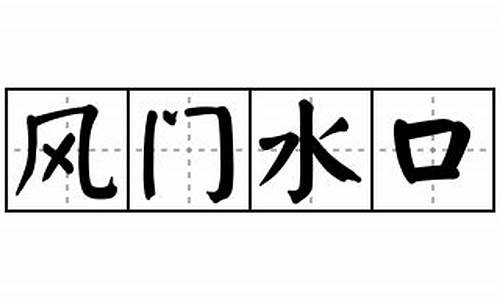 风门水口